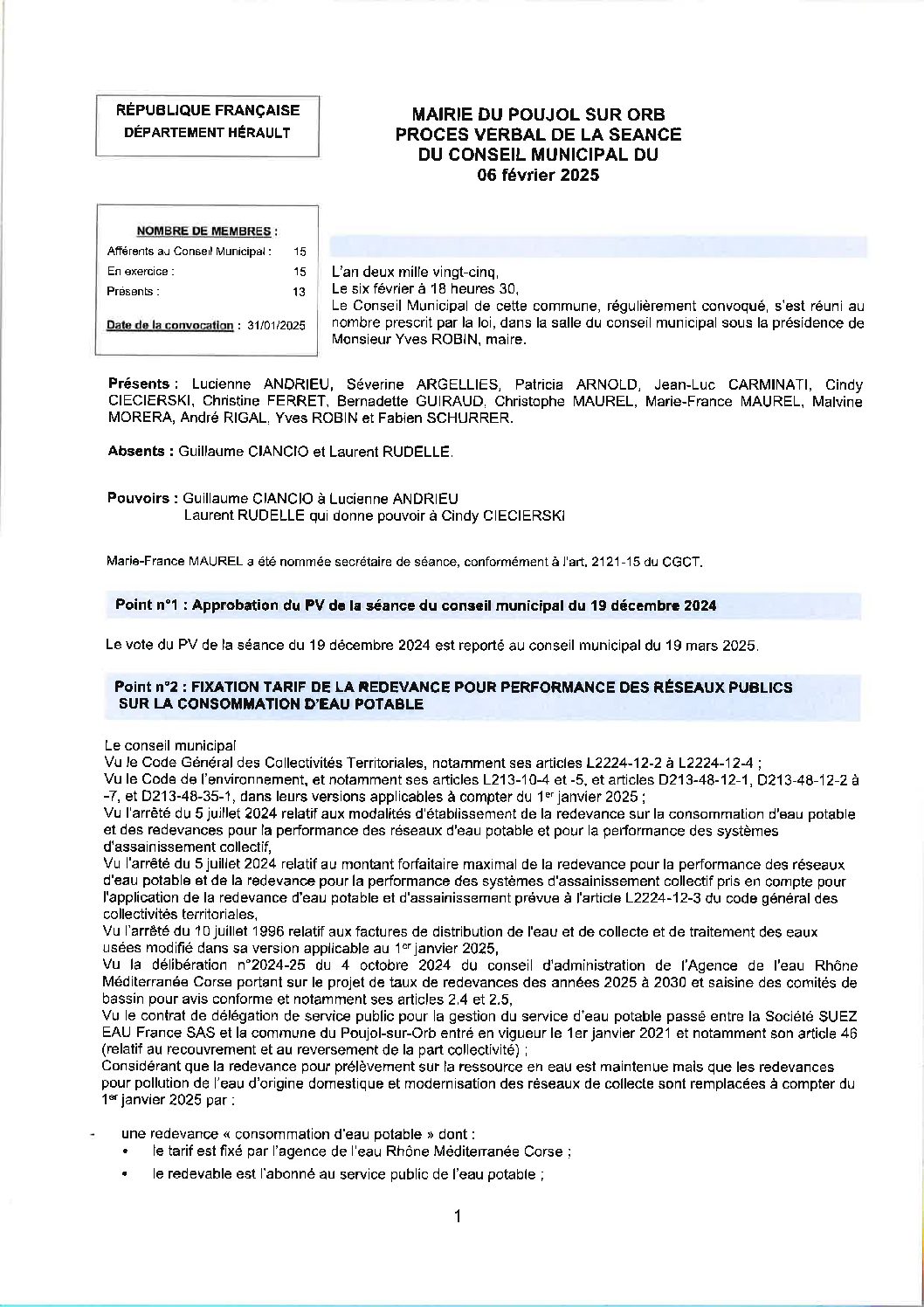 RÉPUBLIQUE FRANÇAISE
DÉPARTEMENT HÉRAULT

MAIRIE DU POUJOL SUR ORB
PROCES VERBAL DE LA SEANCE
DU CONSEIL MUNICIPAL DU
06 février 2025

NOMBRE DE MEMBRES :
Afférents au Conseil Municipal : 15
En exercice : 15
Présents : 13
Date de la convocation : 31/01/2025

L'an deux mille vingt-cinq,
Le six février à 18 heures 30,
Le Conseil Municipal de cette commune, régulièrement convoqué, s'est réuni au nombre prescrit par la loi, dans la salle du conseil municipal sous la présidence de Monsieur Yves ROBIN, maire.

Présents : Lucienne ANDRIEU, Séverine ARGELLIES, Patricia ARNOLD, Jean-Luc CARMINATI, Cindy CIECIERSKI, Christine FERRET, Bernadette GUIRAUD, Christophe MAUREL, Marie-France MAUREL, Malvine MORERA, André RIGAL, Yves ROBIN et Fabien SCHURRER.

Absents : Guillaume CIANCIO et Laurent RUDELLE.

Pouvoirs : Guillaume CIANCIO à Lucienne ANDRIEU
Laurent RUDELLE qui donne pouvoir à Cindy CIECIERSKI

Marie-France MAUREL a été nommée secrétaire de séance, conformément à l'art. 2121-15 du CGCT.

Point n°1 : Approbation du PV de la séance du conseil municipal du 19 décembre 2024

Le vote du PV de la séance du 19 décembre 2024 est reporté au conseil municipal du 19 mars 2025.

Point n°2 : FIXATION TARIF DE LA REDEVANCE POUR PERFORMANCE DES RÉSEAUX PUBLICS SUR LA CONSOMMATION D'EAU POTABLE

Le conseil municipal
Vu le Code Général des Collectivités Territoriales, notamment ses articles L2224-12-2 à L2224-12-4 ;
Vu le Code de l'environnement, et notamment ses articles L213-10-4 et -5, et articles D213-48-12-1, D213-48-12-2 à -7, et D213-48-35-1, dans leurs versions applicables à compter du 1$^{er}$ janvier 2025 ;
Vu l'arrêté du 5 juillet 2024 relatif aux modalités d'établissement de la redevance sur la consommation d'eau potable et des redevances pour la performance des réseaux d'eau potable et pour la performance des systèmes d'assainissement collectif,
Vu l'arrêté du 5 juillet 2024 relatif au montant forfaitaire maximal de la redevance pour la performance des réseaux d'eau potable et de la redevance pour la performance des systèmes d'assainissement collectif pris en compte pour l'application de la redevance d'eau potable et d'assainissement prévue à l'article L2224-12-3 du code général des collectivités territoriales,
Vu l'arrêté du 10 juillet 1996 relatif aux factures de distribution de l'eau et de collecte et de traitement des eaux usées modifié dans sa version applicable au 1$^{er}$ janvier 2025,
Vu la délibération n°2024-25 du 4 octobre 2024 du conseil d'administration de l'Agence de l'eau Rhône Méditerranée Corse portant sur le projet de taux de redevances des années 2025 à 2030 et saisine des comités de bassin pour avis conforme et notamment ses articles 2.4 et 2.5,
Vu le contrat de délégation de service public pour la gestion du service d'eau potable passé entre la Société SUEZ EAU France SAS et la commune du Poujol-sur-Orb entré en vigueur le 1er janvier 2021 et notamment son article 46 (relatif au recouvrement et au reversement de la part collectivité) ;
Considérant que la redevance pour prélèvement sur la ressource en eau est maintenue mais que les redevances pour pollution de l'eau d'origine domestique et modernisation des réseaux de collecte sont remplacées à compter du 1$^{er}$ janvier 2025 par :

- une redevance « consommation d'eau potable » dont :
• le tarif est fixé par l'agence de l'eau Rhône Méditerranée Corse ;
• le redevable est l'abonné au service public de l'eau potable ;

1